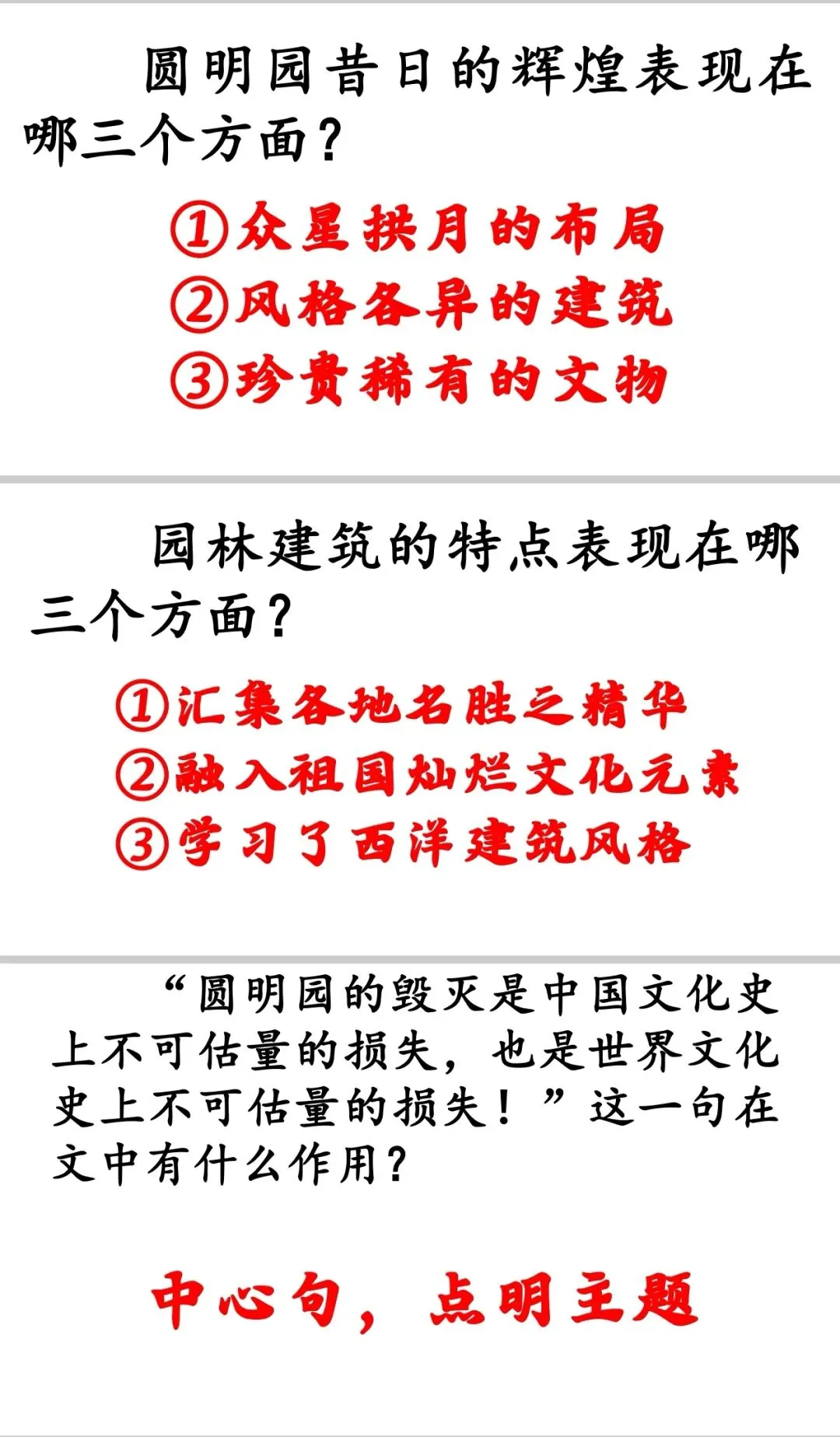 圆明园昔日的辉煌表现在哪三个方面？

①众星拱月的布局
②风格各异的建筑
③珍贵稀有的文物

园林建筑的特点表现在哪三个方面？

①汇集各地名胜之精华
②融入祖国灿烂文化元素
③学习了西洋建筑风格

“圆明园的毁灭是中国文化史上不可估量的损失，也是世界文化史上不可估量的损失！”这一句在文中有什么作用？

中心句，点明主题